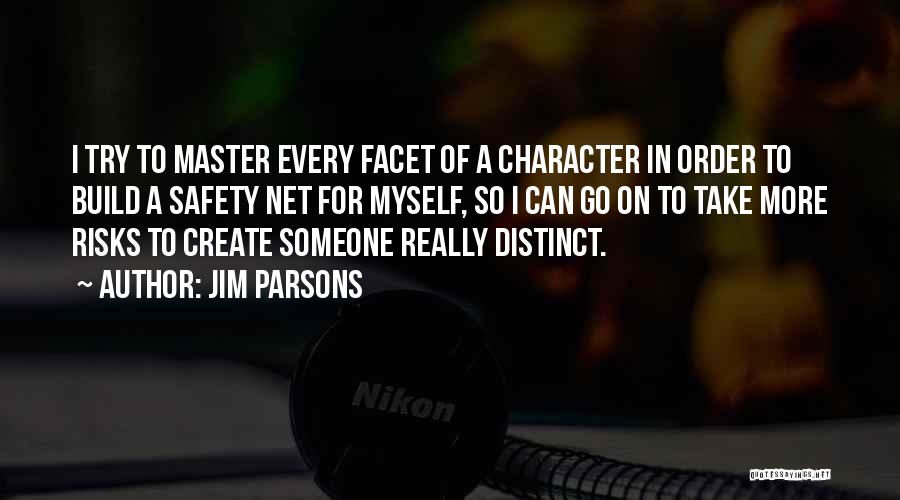 I TRY TO MASTER EVERY FACET OF A CHARACTER IN ORDER TO BUILD A SAFETY NET FOR MYSELF, SO I CAN GO ON TO TAKE MORE RISKS TO CREATE SOMEONE REALLY DISTINCT.

~ AUTHOR: JIM PARSONS

Nikon

QUOTESSAYINGS.NET